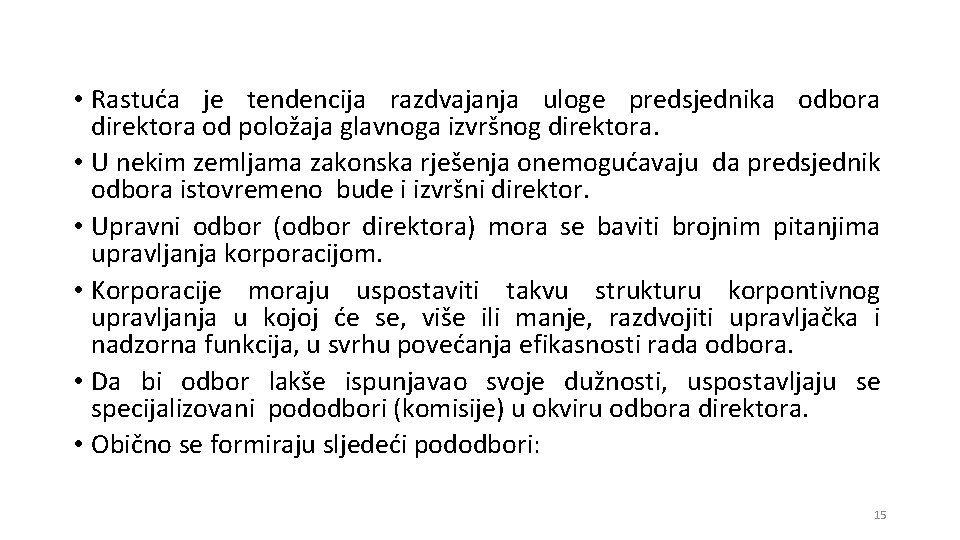 • Rastuća je tendencija razdvajanja uloge predsjednika odbora direktora od položaja glavnoga izvršnog direktora.
• U nekim zemljama zakonska rješenja onemogućavaju da predsjednik odbora istovremeno bude i izvršni direktor.
• Upravni odbor (odbor direktora) mora se baviti brojnim pitanjima upravljanja korporacijom.
• Korporacije moraju uspostaviti takvu strukturu korpontivnog upravljanja u kojoj će se, više ili manje, razdvojiti upravljačka i nadzorna funkcija, u svrhu povećanja efikasnosti rada odbora.
• Da bi odbor lakše ispunjavao svoje dužnosti, uspostavljaju se specijalizovani pododbori (komisije) u okviru odbora direktora.
• Obično se formiraju sljedeći pododbori:

15